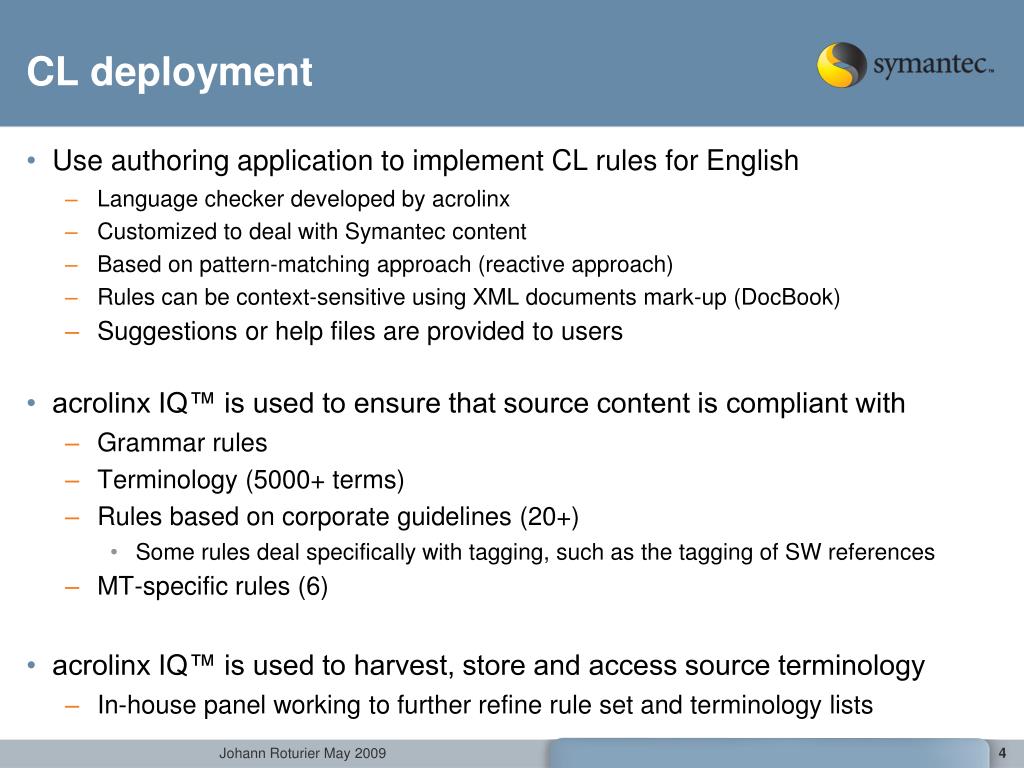 CL deployment

symantec™

• Use authoring application to implement CL rules for English
– Language checker developed by acrolinx
– Customized to deal with Symantec content
– Based on pattern-matching approach (reactive approach)
– Rules can be context-sensitive using XML documents mark-up (DocBook)
– Suggestions or help files are provided to users

• acrolinx IQ™ is used to ensure that source content is compliant with
– Grammar rules
– Terminology (5000+ terms)
– Rules based on corporate guidelines (20+)
• Some rules deal specifically with tagging, such as the tagging of SW references
– MT-specific rules (6)

• acrolinx IQ™ is used to harvest, store and access source terminology
– In-house panel working to further refine rule set and terminology lists

Johann Roturier May 2009

4